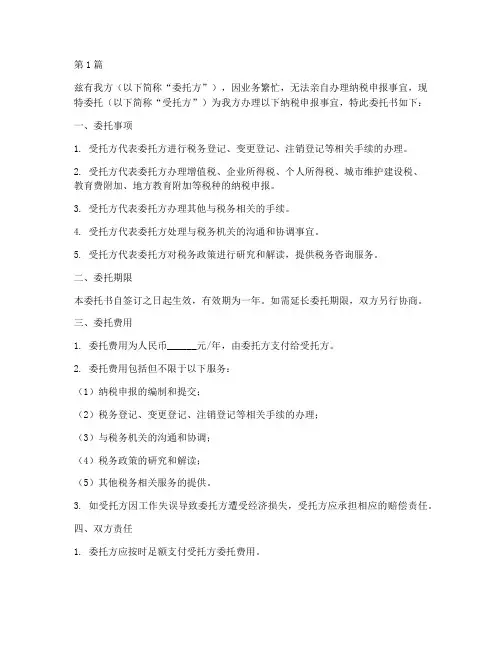 第1篇

兹有我方（以下简称“委托方”），因业务繁忙，无法亲自办理纳税申报事宜，现特委托（以下简称“受托方”）为我方办理以下纳税申报事宜，特此委托书如下：

一、委托事项

1. 受托方代表委托方进行税务登记、变更登记、注销登记等相关手续的办理。

2. 受托方代表委托方办理增值税、企业所得税、个人所得税、城市维护建设税、教育费附加、地方教育附加等税种的纳税申报。

3. 受托方代表委托方办理其他与税务相关的手续。

4. 受托方代表委托方处理与税务机关的沟通和协调事宜。

5. 受托方代表委托方对税务政策进行研究和解读，提供税务咨询服务。

二、委托期限

本委托书自签订之日起生效，有效期为一年。如需延长委托期限，双方另行协商。

三、委托费用

1. 委托费用为人民币______元/年，由委托方支付给受托方。

2. 委托费用包括但不限于以下服务：

（1）纳税申报的编制和提交；

（2）税务登记、变更登记、注销登记等相关手续的办理；

（3）与税务机关的沟通和协调；

（4）税务政策的研究和解读；

（5）其他税务相关服务的提供。

3. 如受托方因工作失误导致委托方遭受经济损失，受托方应承担相应的赔偿责任。

四、双方责任

1. 委托方应按时足额支付受托方委托费用。